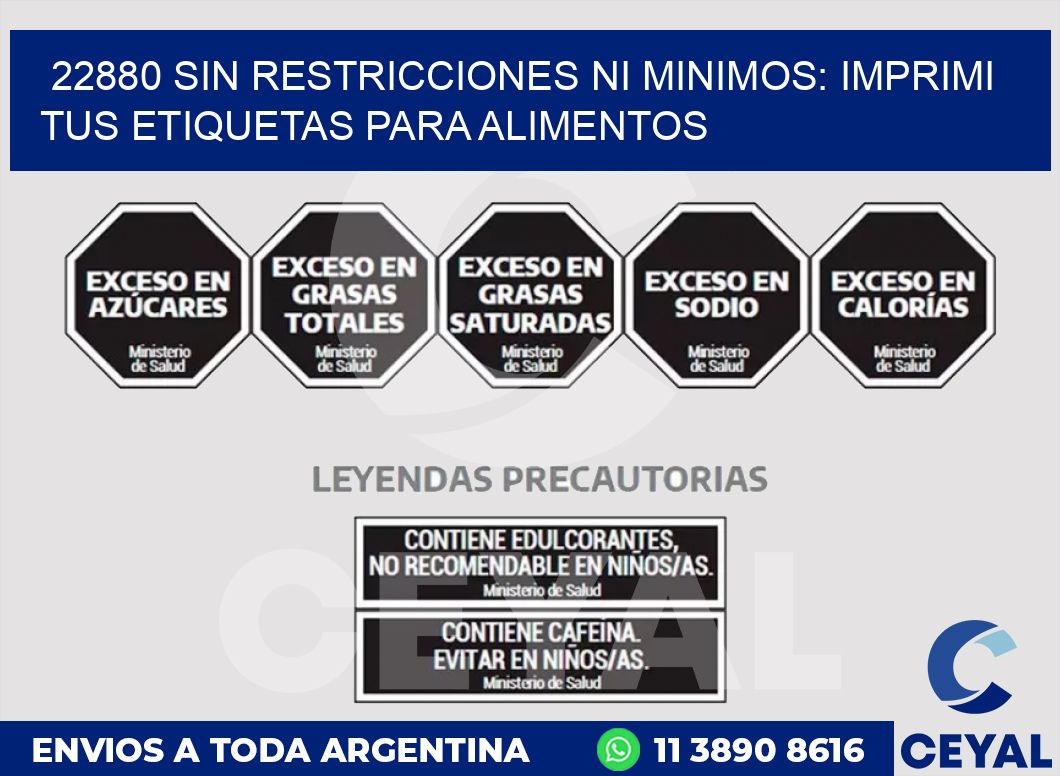 22880 SIN RESTRICCIONES NI MINIMOS: IMPRIMI TUS ETIQUETAS PARA ALIMENTOS

EXCESO EN AZÚCARES
Ministerio de Salud

EXCESO EN GRASAS TOTALES
Ministerio de Salud

EXCESO EN GRASAS SATURADAS
Ministerio de Salud

EXCESO EN SODIO
Ministerio de Salud

EXCESO EN CALORÍAS
Ministerio de Salud

LEYENDAS PRECAUTORIAS

CONTIENE EDULCORANTES, NO RECOMENDABLE EN NIÑOS/AS.
Ministerio de Salud

CONTIENE CAFEINA. EVITAR EN NIÑOS/AS.
Ministerio de Salud

CEYAL

ENVIOS A TODA ARGENTINA
11 3890 8616
CEYAL